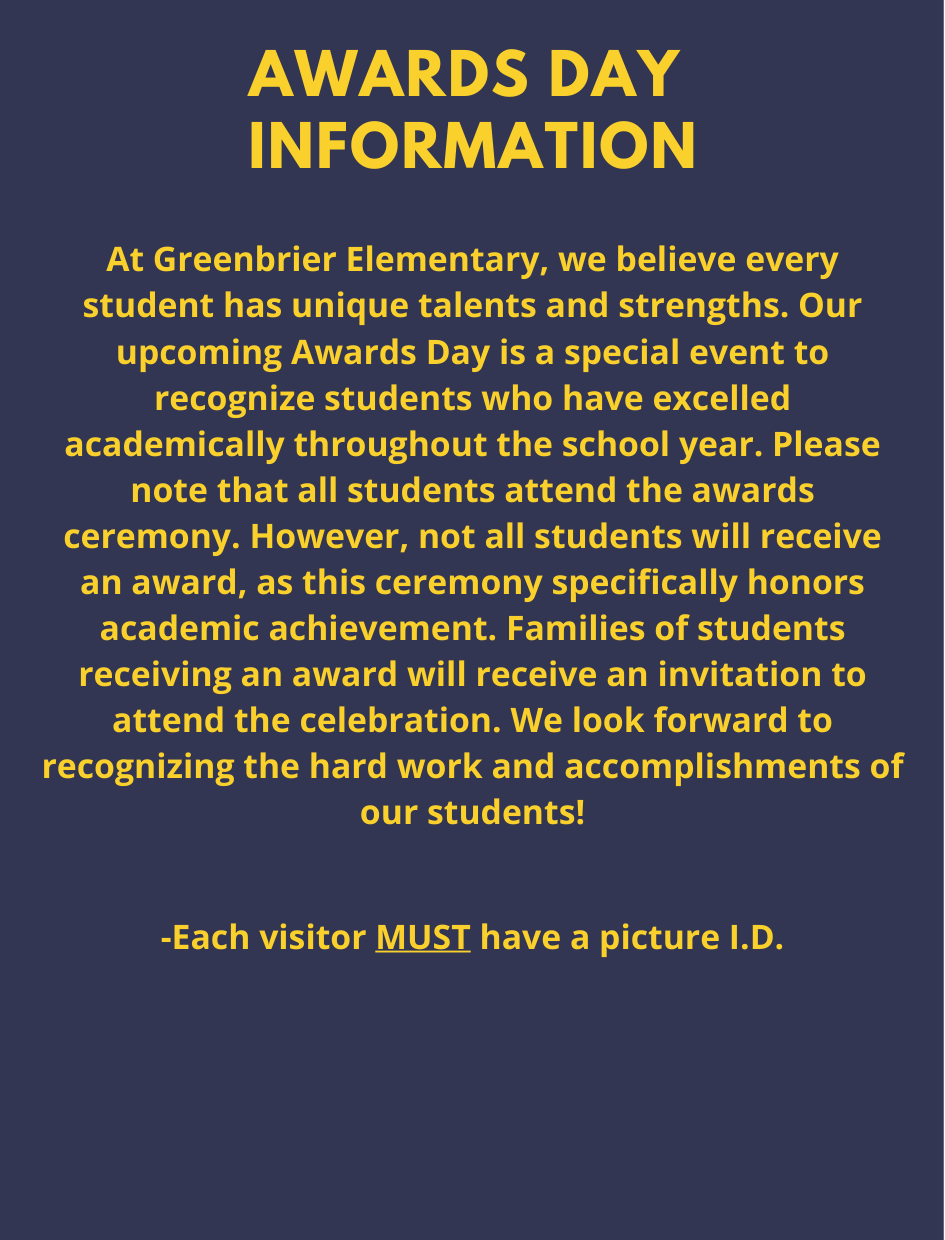 AWARDS DAY INFORMATION

At Greenbrier Elementary, we believe every student has unique talents and strengths. Our upcoming Awards Day is a special event to recognize students who have excelled academically throughout the school year. Please note that all students attend the awards ceremony. However, not all students will receive an award, as this ceremony specifically honors academic achievement. Families of students receiving an award will receive an invitation to attend the celebration. We look forward to recognizing the hard work and accomplishments of our students!

-Each visitor MUST have a picture I.D.